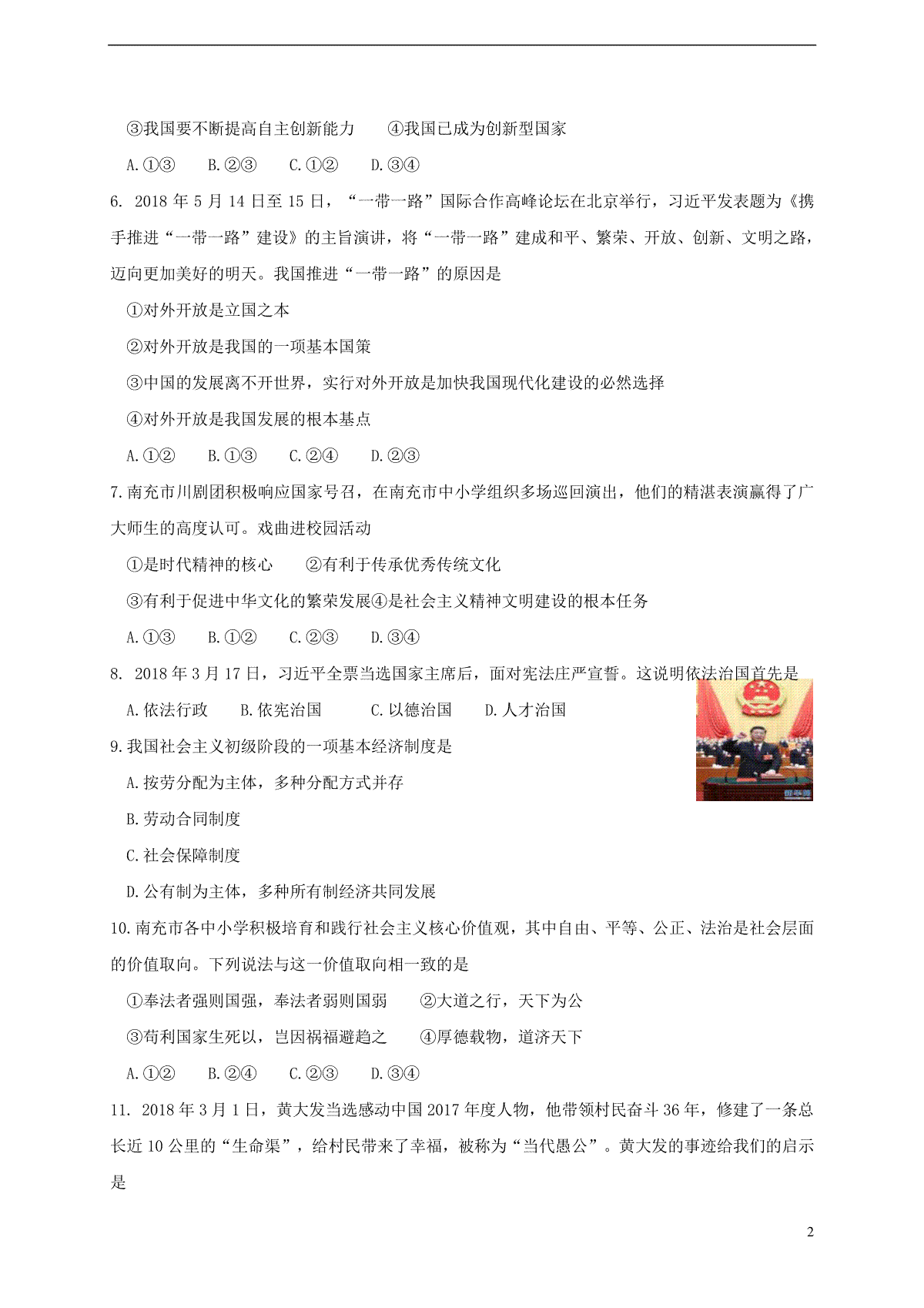 ③我国要不断提高自主创新能力　　④我国已成为创新型国家

A.①③　　B.②③　　C.①②　　D.③④

6. 2018 年 5 月 14 日至 15 日，“一带一路”国际合作高峰论坛在北京举行，习近平发表题为《携手推进“一带一路”建设》的主旨演讲，将“一带一路”建成和平、繁荣、开放、创新、文明之路，迈向更加美好的明天。我国推进“一带一路”的原因是

①对外开放是立国之本

②对外开放是我国的一项基本国策

③中国的发展离不开世界，实行对外开放是加快我国现代化建设的必然选择

④对外开放是我国发展的根本基点

A.①②　　B.①③　　C.②④　　D.②③

7.南充市川剧团积极响应国家号召，在南充市中小学组织多场巡回演出，他们的精湛表演赢得了广大师生的高度认可。戏曲进校园活动

①是时代精神的核心　　②有利于传承优秀传统文化

③有利于促进中华文化的繁荣发展④是社会主义精神文明建设的根本任务

A.①③　　B.①②　　C.②③　　D.③④

8. 2018 年 3 月 17 日，习近平全票当选国家主席后，面对宪法庄严宣誓。这说明依法治国首先是

A.依法行政　　B.依宪治国　　C.以德治国　　D.人才治国

9.我国社会主义初级阶段的一项基本经济制度是

A.按劳分配为主体，多种分配方式并存

B.劳动合同制度

C.社会保障制度

D.公有制为主体，多种所有制经济共同发展

10.南充市各中小学积极培育和践行社会主义核心价值观，其中自由、平等、公正、法治是社会层面的价值取向。下列说法与这一价值取向相一致的是

①奉法者强则国强，奉法者弱则国弱　　②大道之行，天下为公

③苟利国家生死以，岂因祸福避趋之　　④厚德载物，道济天下

A.①②　　B.②④　　C.②③　　D.③④

11. 2018 年 3 月 1 日，黄大发当选感动中国 2017 年度人物，他带领村民奋斗 36 年，修建了一条总长近 10 公里的“生命渠”，给村民带来了幸福，被称为“当代愚公”。黄大发的事迹给我们的启示是

2